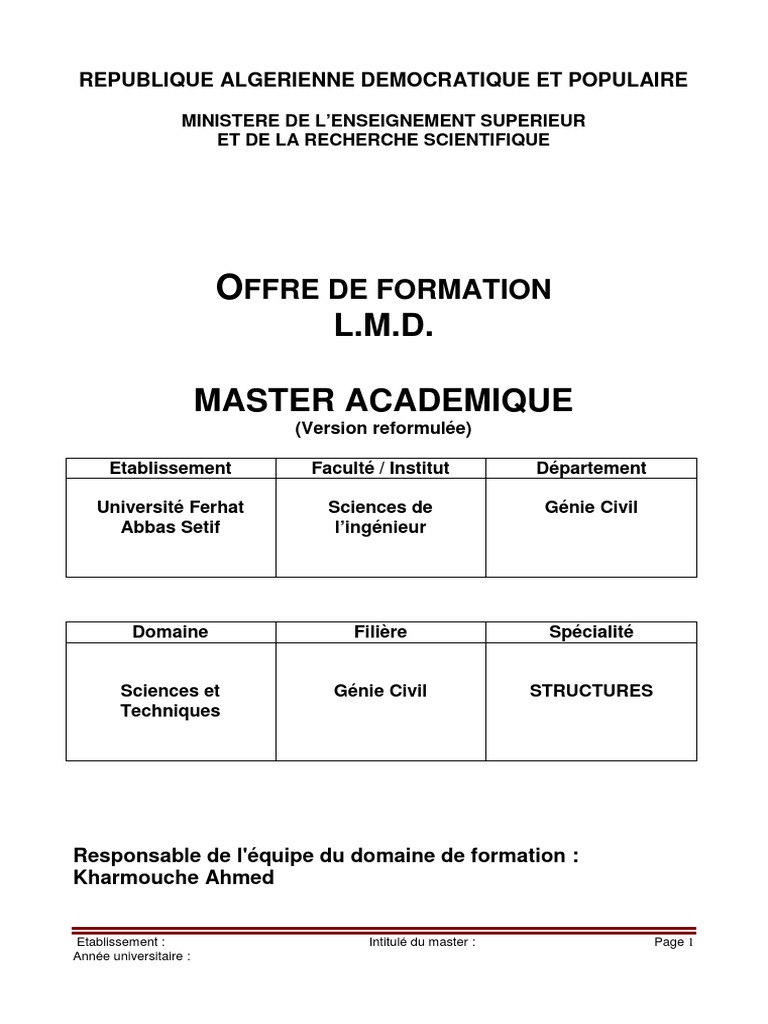 REPUBLIQUE ALGERIENNE DEMOCRATIQUE ET POPULAIRE

MINISTERE DE L'ENSEIGNEMENT SUPERIEUR
ET DE LA RECHERCHE SCIENTIFIQUE

OFFRE DE FORMATION
L.M.D.

MASTER ACADEMIQUE
(Version reformulée)

| Etablissement | Faculté / Institut | Département |
|---|---|---|
| Université Ferhat Abbas Setif | Sciences de l'ingénieur | Génie Civil |

| Domaine | Filière | Spécialité |
|---|---|---|
| Sciences et Techniques | Génie Civil | STRUCTURES |

Responsable de l'équipe du domaine de formation :
Kharmouche Ahmed

Etablissement : Intitulé du master : Page 1
Année universitaire :